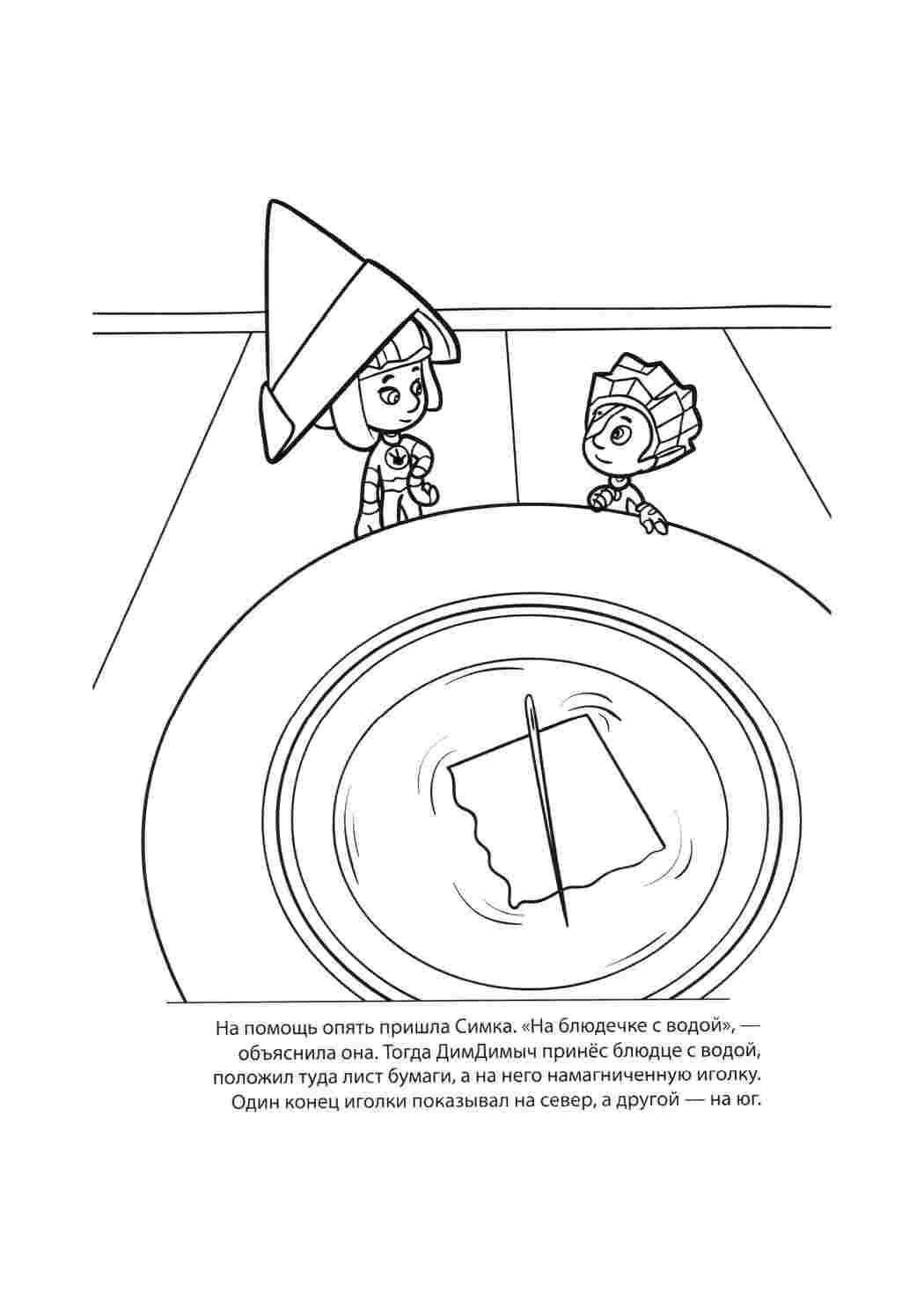 На помощь опять пришла Симка. «На блюдечке с водой», — объяснила она. Тогда ДимДимыч принёс блюдце с водой, положил туда лист бумаги, а на него намагниченную иголку. Один конец иголки показывал на север, а другой — на юг.